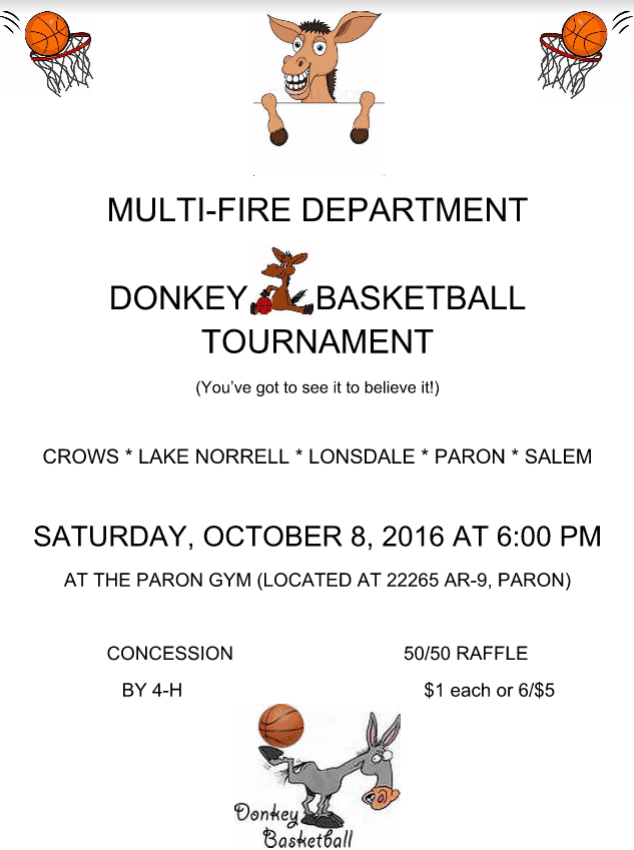 MULTI-FIRE DEPARTMENT

DONKEY BASKETBALL TOURNAMENT

(You've got to see it to believe it!)

CROWS * LAKE NORRELL * LONSDALE * PARON * SALEM

SATURDAY, OCTOBER 8, 2016 AT 6:00 PM

AT THE PARON GYM (LOCATED AT 22265 AR-9, PARON)

CONCESSION
BY 4-H

50/50 RAFFLE
$1 each or 6/$5

Donkey
Basketball